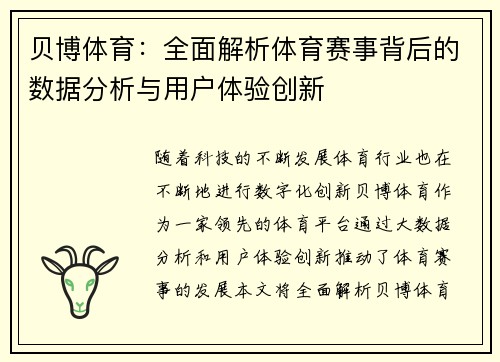 贝博体育：全面解析体育赛事背后的数据分析与用户体验创新

随着科技的不断发展体育行业也在不断地进行数字化创新贝博体育作为一家领先的体育平台通过大数据分析和用户体验创新推动了体育赛事的发展本文将全面解析贝博体育